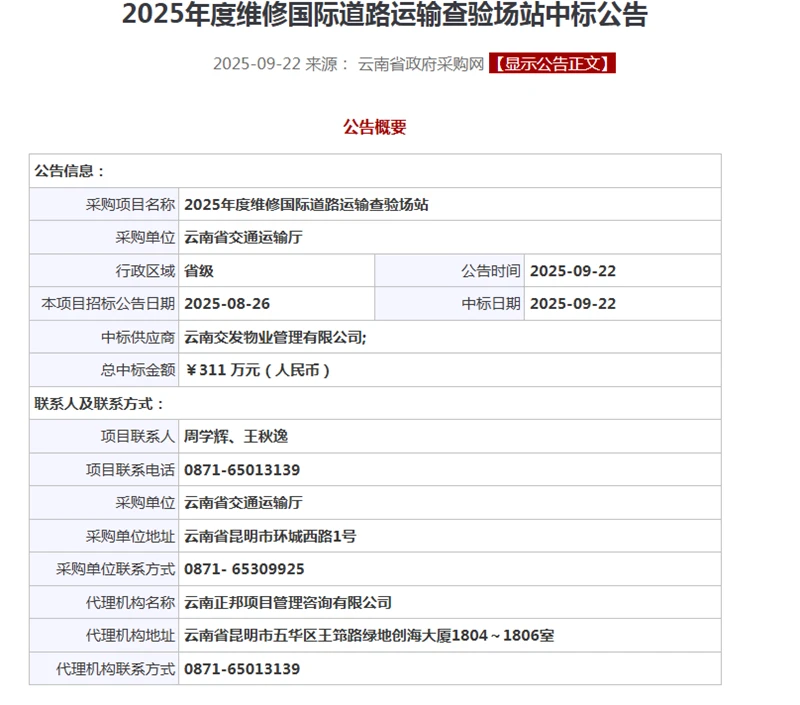 2025年度维修国际道路运输查验场站中标公告

2025-09-22 来源： 云南省政府采购网 【显示公告正文】

公告概要

| 公告信息： | | | |
|---|---|---|---|
| 采购项目名称 | 2025年度维修国际道路运输查验场站 | | |
| 采购单位 | 云南省交通运输厅 | | |
| 行政区域 | 省级 | 公告时间 | 2025-09-22 |
| 本项目招标公告日期 | 2025-08-26 | 中标日期 | 2025-09-22 |
| 中标供应商 | 云南交发物业管理有限公司; | | |
| 总中标金额 | ￥311 万元（人民币） | | |
| 联系人及联系方式： | | | |
| 项目联系人 | 周学辉、王秋逸 | | |
| 项目联系电话 | 0871-65013139 | | |
| 采购单位 | 云南省交通运输厅 | | |
| 采购单位地址 | 云南省昆明市环城西路1号 | | |
| 采购单位联系方式 | 0871- 65309925 | | |
| 代理机构名称 | 云南正邦项目管理咨询有限公司 | | |
| 代理机构地址 | 云南省昆明市五华区王筇路绿地创海大厦1804～1806室 | | |
| 代理机构联系方式 | 0871-65013139 | | |